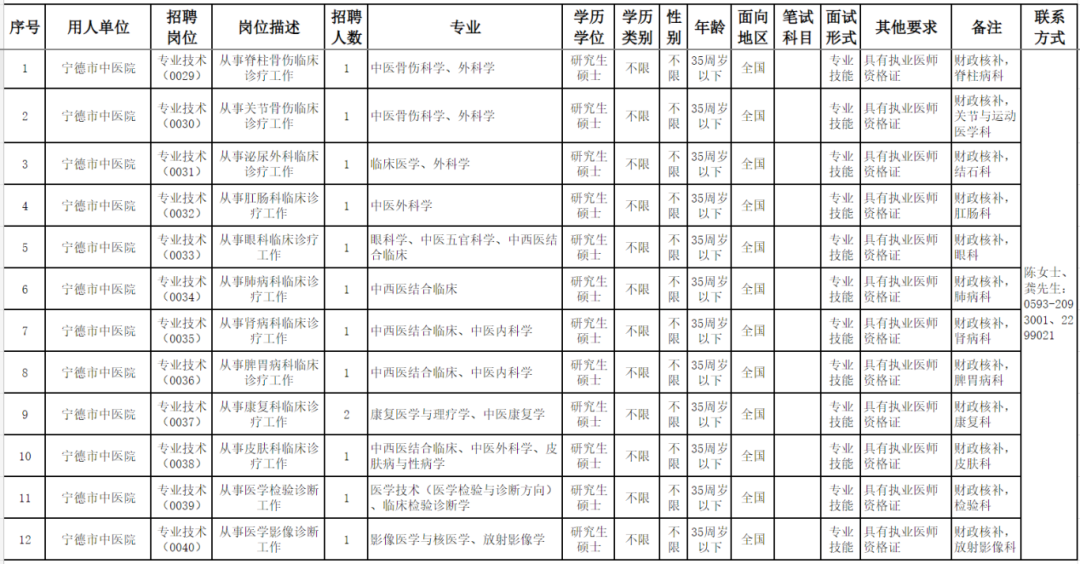 | 序号 | 用人单位 | 招聘岗位 | 岗位描述 | 招聘人数 | 专业 | 学历学位 | 学历类别 | 性别 | 年龄 | 面向地区 | 笔试科目 | 面试形式 | 其他要求 | 备注 | 联系方式 |
|---|---|---|---|---|---|---|---|---|---|---|---|---|---|---|---|
| 1 | 宁德市中医院 | 专业技术（0029） | 从事脊柱骨伤临床诊疗工作 | 1 | 中医骨伤科学、外科学 | 研究生硕士 | 不限 | 不限 | 35周岁以下 | 全国 | | 专业技能 | 具有执业医师资格证 | 财政核补，脊柱病科 | 陈女士、龚先生：0593-2093001、2299021 |
| 2 | 宁德市中医院 | 专业技术（0030） | 从事关节骨伤临床诊疗工作 | 1 | 中医骨伤科学、外科学 | 研究生硕士 | 不限 | 不限 | 35周岁以下 | 全国 | | 专业技能 | 具有执业医师资格证 | 财政核补，关节与运动医学科 | |
| 3 | 宁德市中医院 | 专业技术（0031） | 从事泌尿外科临床诊疗工作 | 1 | 临床医学、外科学 | 研究生硕士 | 不限 | 不限 | 35周岁以下 | 全国 | | 专业技能 | 具有执业医师资格证 | 财政核补，结石科 | |
| 4 | 宁德市中医院 | 专业技术（0032） | 从事肛肠科临床诊疗工作 | 1 | 中医外科学 | 研究生硕士 | 不限 | 不限 | 35周岁以下 | 全国 | | 专业技能 | 具有执业医师资格证 | 财政核补，肛肠科 | |
| 5 | 宁德市中医院 | 专业技术（0033） | 从事眼科临床诊疗工作 | 1 | 眼科学、中医五官科学、中西医结合临床 | 研究生硕士 | 不限 | 不限 | 35周岁以下 | 全国 | | 专业技能 | 具有执业医师资格证 | 财政核补，眼科 | |
| 6 | 宁德市中医院 | 专业技术（0034） | 从事肺病科临床诊疗工作 | 1 | 中西医结合临床 | 研究生硕士 | 不限 | 不限 | 35周岁以下 | 全国 | | 专业技能 | 具有执业医师资格证 | 财政核补，肺病科 | |
| 7 | 宁德市中医院 | 专业技术（0035） | 从事肾病科临床诊疗工作 | 1 | 中西医结合临床、中医内科学 | 研究生硕士 | 不限 | 不限 | 35周岁以下 | 全国 | | 专业技能 | 具有执业医师资格证 | 财政核补，肾病科 | |
| 8 | 宁德市中医院 | 专业技术（0036） | 从事脾胃病科临床诊疗工作 | 1 | 中西医结合临床、中医内科学 | 研究生硕士 | 不限 | 不限 | 35周岁以下 | 全国 | | 专业技能 | 具有执业医师资格证 | 财政核补，脾胃病科 | |
| 9 | 宁德市中医院 | 专业技术（0037） | 从事康复科临床诊疗工作 | 2 | 康复医学与理疗学、中医康复学 | 研究生硕士 | 不限 | 不限 | 35周岁以下 | 全国 | | 专业技能 | 具有执业医师资格证 | 财政核补，康复科 | |
| 10 | 宁德市中医院 | 专业技术（0038） | 从事皮肤科临床诊疗工作 | 1 | 中西医结合临床、中医外科学、皮肤病与性病学 | 研究生硕士 | 不限 | 不限 | 35周岁以下 | 全国 | | 专业技能 | 具有执业医师资格证 | 财政核补，皮肤科 | |
| 11 | 宁德市中医院 | 专业技术（0039） | 从事医学检验诊断工作 | 1 | 医学技术（医学检验与诊断方向）、临床检验诊断学 | 研究生硕士 | 不限 | 不限 | 35周岁以下 | 全国 | | 专业技能 | 具有执业医师资格证 | 财政核补，检验科 | |
| 12 | 宁德市中医院 | 专业技术（0040） | 从事医学影像诊断工作 | 1 | 影像医学与核医学、放射影像学 | 研究生硕士 | 不限 | 不限 | 35周岁以下 | 全国 | | 专业技能 | 具有执业医师资格证 | 财政核补，放射影像科 | |